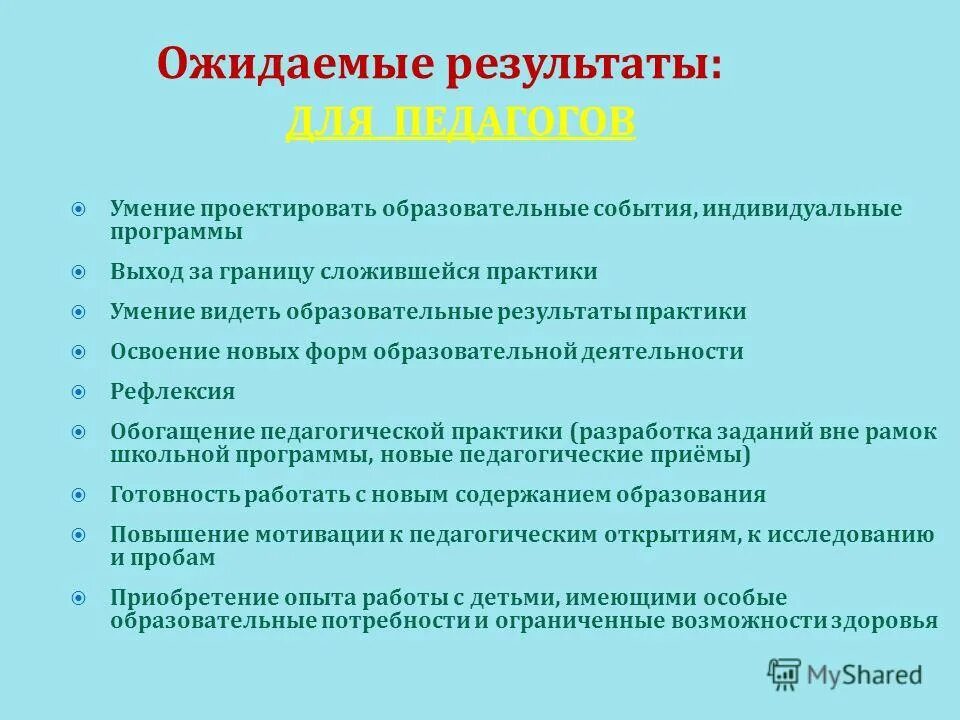 Ожидаемые результаты:
ДЛЯ ПЕДАГОГОВ

Умение проектировать образовательные события, индивидуальные программы

Выход за границу сложившейся практики

Умение видеть образовательные результаты практики

Освоение новых форм образовательной деятельности

Рефлексия

Обогащение педагогической практики (разработка заданий вне рамок школьной программы, новые педагогические приёмы)

Готовность работать с новым содержанием образования

Повышение мотивации к педагогическим открытиям, к исследованию и пробам

Приобретение опыта работы с детьми, имеющими особые образовательные потребности и ограниченные возможности здоровья

MyShared